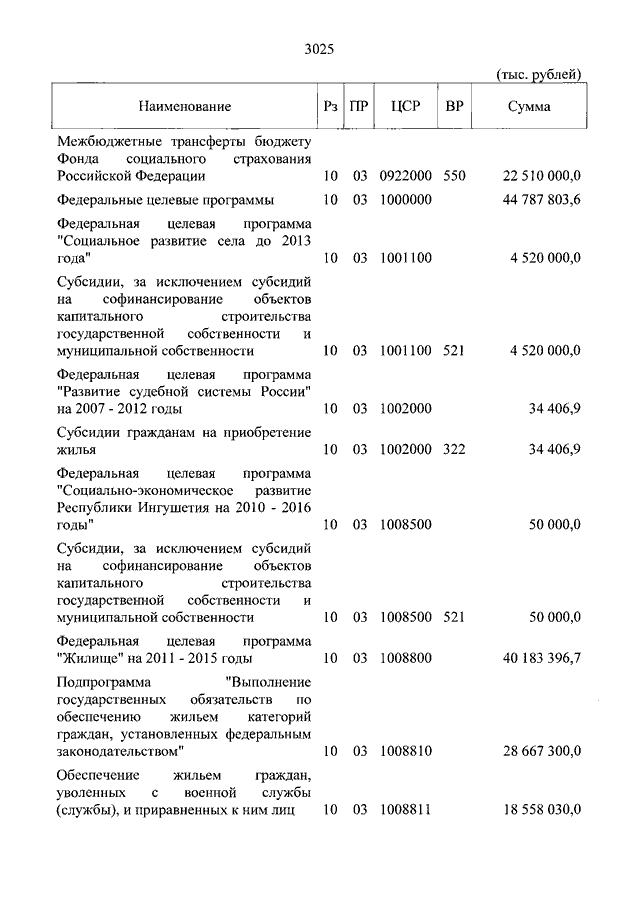 3025

(тыс. рублей)

| Наименование | Рз | ПР | ЦСР | ВР | Сумма |
|---|---|---|---|---|---|
| Межбюджетные трансферты бюджету Фонда социального страхования Российской Федерации | 10 | 03 | 0922000 | 550 | 22 510 000,0 |
| Федеральные целевые программы | 10 | 03 | 1000000 | | 44 787 803,6 |
| Федеральная целевая программа "Социальное развитие села до 2013 года" | 10 | 03 | 1001100 | | 4 520 000,0 |
| Субсидии, за исключением субсидий на софинансирование объектов капитального строительства государственной собственности и муниципальной собственности | 10 | 03 | 1001100 | 521 | 4 520 000,0 |
| Федеральная целевая программа "Развитие судебной системы России" на 2007 - 2012 годы | 10 | 03 | 1002000 | | 34 406,9 |
| Субсидии гражданам на приобретение жилья | 10 | 03 | 1002000 | 322 | 34 406,9 |
| Федеральная целевая программа "Социально-экономическое развитие Республики Ингушетия на 2010 - 2016 годы" | 10 | 03 | 1008500 | | 50 000,0 |
| Субсидии, за исключением субсидий на софинансирование объектов капитального строительства государственной собственности и муниципальной собственности | 10 | 03 | 1008500 | 521 | 50 000,0 |
| Федеральная целевая программа "Жилище" на 2011 - 2015 годы | 10 | 03 | 1008800 | | 40 183 396,7 |
| Подпрограмма "Выполнение государственных обязательств по обеспечению жильем категорий граждан, установленных федеральным законодательством" | 10 | 03 | 1008810 | | 28 667 300,0 |
| Обеспечение жильем граждан, уволенных с военной службы (службы), и приравненных к ним лиц | 10 | 03 | 1008811 | | 18 558 030,0 |